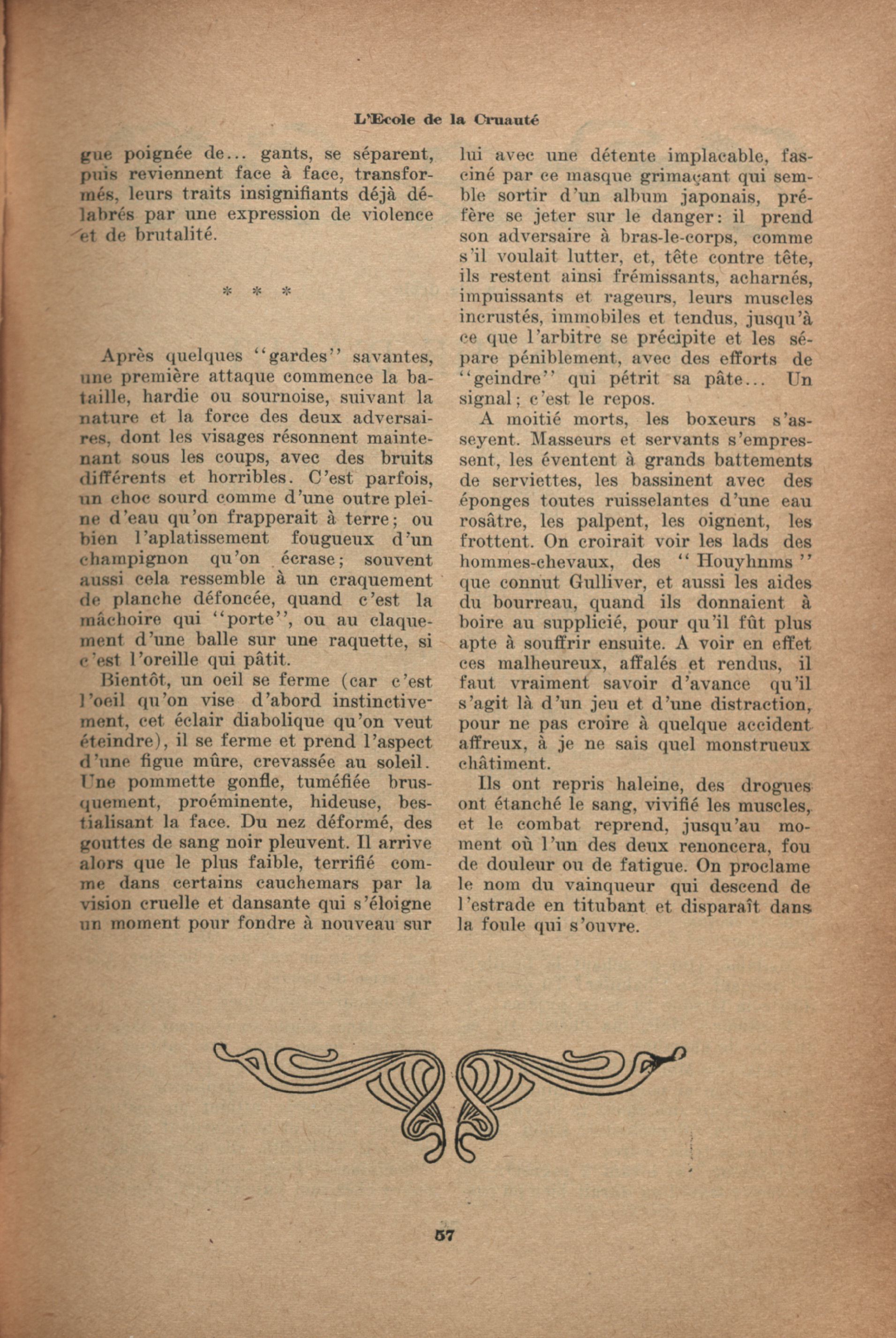 L'Ecole de la Cruauté

gue poignée de... gants, se séparent, puis reviennent face à face, transformés, leurs traits insignifiants déjà délabrés par une expression de violence et de brutalité.

* * *

Après quelques "gardes" savantes, une première attaque commence la bataille, hardie ou sournoise, suivant la nature et la force des deux adversaires, dont les visages résonnent maintenant sous les coups, avec des bruits différents et horribles. C'est parfois, un choc sourd comme d'une outre pleine d'eau qu'on frapperait à terre; ou bien l'aplatissement fougueux d'un champignon qu'on écrase; souvent aussi cela ressemble à un craquement de planche défoncée, quand c'est la mâchoire qui "porte", ou au claquement d'une balle sur une raquette, si c'est l'oreille qui pâtit.

Bientôt, un oeil se ferme (car c'est l'oeil qu'on vise d'abord instinctivement, cet éclair diabolique qu'on veut éteindre), il se ferme et prend l'aspect d'une figue mûre, crevassée au soleil. Une pommette gonfle, tuméfiée brusquement, proéminente, hideuse, bestialisant la face. Du nez déformé, des gouttes de sang noir pleuvent. Il arrive alors que le plus faible, terrifié comme dans certains cauchemars par la vision cruelle et dansante qui s'éloigne un moment pour fondre à nouveau sur lui avec une détente implacable, fasciné par ce masque grimaçant qui semble sortir d'un album japonais, préfère se jeter sur le danger: il prend son adversaire à bras-le-corps, comme s'il voulait lutter, et, tête contre tête, ils restent ainsi frémissants, acharnés, impuissants et rageurs, leurs muscles incrustés, immobiles et tendus, jusqu'à ce que l'arbitre se précipite et les sépare péniblement, avec des efforts de "geindre" qui pétrit sa pâte... Un signal; c'est le repos.

A moitié morts, les boxeurs s'asseyent. Masseurs et servants s'empressent, les éventent à grands battements de serviettes, les bassinent avec des éponges toutes ruisselantes d'une eau rosâtre, les palpent, les oignent, les frottent. On croirait voir les lads des hommes-chevaux, des "Houyhnms" que connut Gulliver, et aussi les aides du bourreau, quand ils donnaient à boire au supplicié, pour qu'il fût plus apte à souffrir ensuite. A voir en effet ces malheureux, affalés et rendus, il faut vraiment savoir d'avance qu'il s'agit là d'un jeu et d'une distraction, pour ne pas croire à quelque accident affreux, à je ne sais quel monstrueux châtiment.

Ils ont repris haleine, des drogues ont étanché le sang, vivifié les muscles, et le combat reprend, jusqu'au moment où l'un des deux renoncera, fou de douleur ou de fatigue. On proclame le nom du vainqueur qui descend de l'estrade en titubant et disparaît dans la foule qui s'ouvre.

57